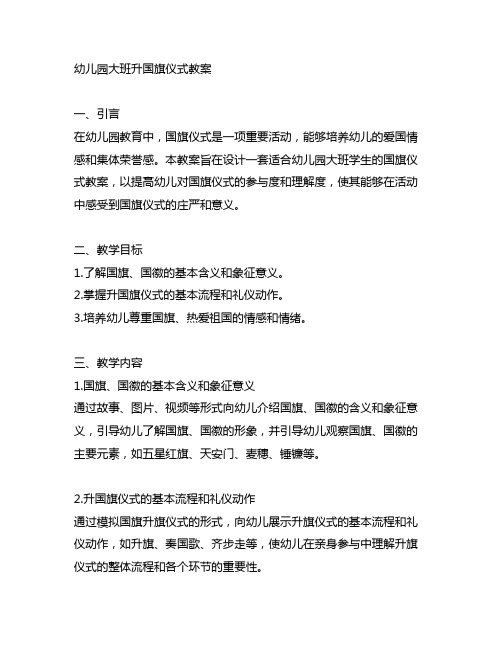 幼儿园大班升国旗仪式教案

一、引言
在幼儿园教育中，国旗仪式是一项重要活动，能够培养幼儿的爱国情感和集体荣誉感。本教案旨在设计一套适合幼儿园大班学生的国旗仪式教案，以提高幼儿对国旗仪式的参与度和理解度，使其能够在活动中感受到国旗仪式的庄严和意义。

二、教学目标
1.了解国旗、国徽的基本含义和象征意义。
2.掌握升国旗仪式的基本流程和礼仪动作。
3.培养幼儿尊重国旗、热爱祖国的情感和情绪。

三、教学内容
1.国旗、国徽的基本含义和象征意义
通过故事、图片、视频等形式向幼儿介绍国旗、国徽的含义和象征意义，引导幼儿了解国旗、国徽的形象，并引导幼儿观察国旗、国徽的主要元素，如五星红旗、天安门、麦穗、锤镰等。

2.升国旗仪式的基本流程和礼仪动作
通过模拟国旗升旗仪式的形式，向幼儿展示升旗仪式的基本流程和礼仪动作，如升旗、奏国歌、齐步走等，使幼儿在亲身参与中理解升旗仪式的整体流程和各个环节的重要性。